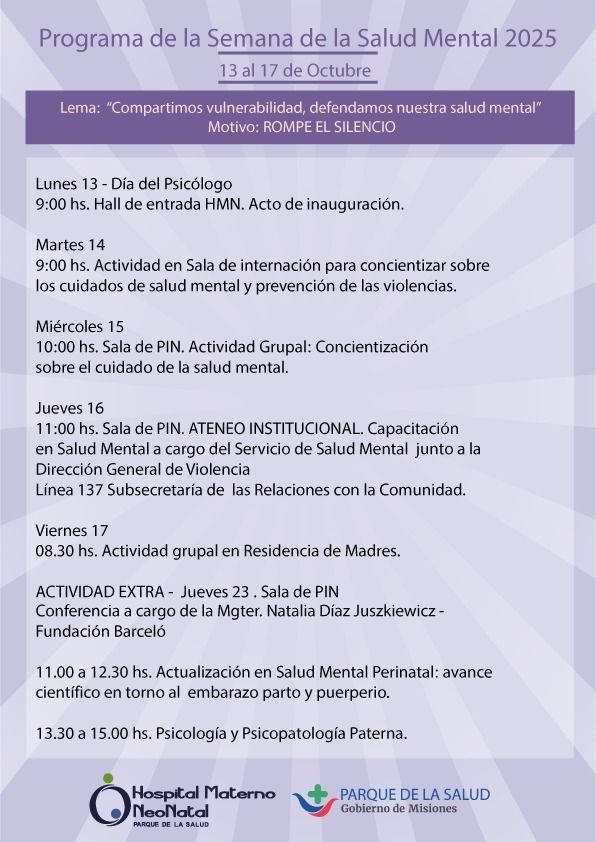 Programa de la Semana de la Salud Mental 2025
13 al 17 de Octubre

Lema: "Compartimos vulnerabilidad, defendamos nuestra salud mental"
Motivo: ROMPE EL SILENCIO

Lunes 13 - Día del Psicólogo
9:00 hs. Hall de entrada HMN. Acto de inauguración.

Martes 14
9:00 hs. Actividad en Sala de internación para concientizar sobre los cuidados de salud mental y prevención de las violencias.

Miércoles 15
10:00 hs. Sala de PIN. Actividad Grupal: Concientización sobre el cuidado de la salud mental.

Jueves 16
11:00 hs. Sala de PIN. ATENEO INSTITUCIONAL. Capacitación en Salud Mental a cargo del Servicio de Salud Mental junto a la Dirección General de Violencia
Línea 137 Subsecretaría de las Relaciones con la Comunidad.

Viernes 17
08.30 hs. Actividad grupal en Residencia de Madres.

ACTIVIDAD EXTRA - Jueves 23 . Sala de PIN
Conferencia a cargo de la Mgter. Natalia Díaz Juszkiewicz - Fundación Barceló

11.00 a 12.30 hs. Actualización en Salud Mental Perinatal: avance científico en torno al embarazo parto y puerperio.

13.30 a 15.00 hs. Psicología y Psicopatología Paterna.

Hospital Materno NeoNatal
PARQUE DE LA SALUD

PARQUE DE LA SALUD
Gobierno de Misiones